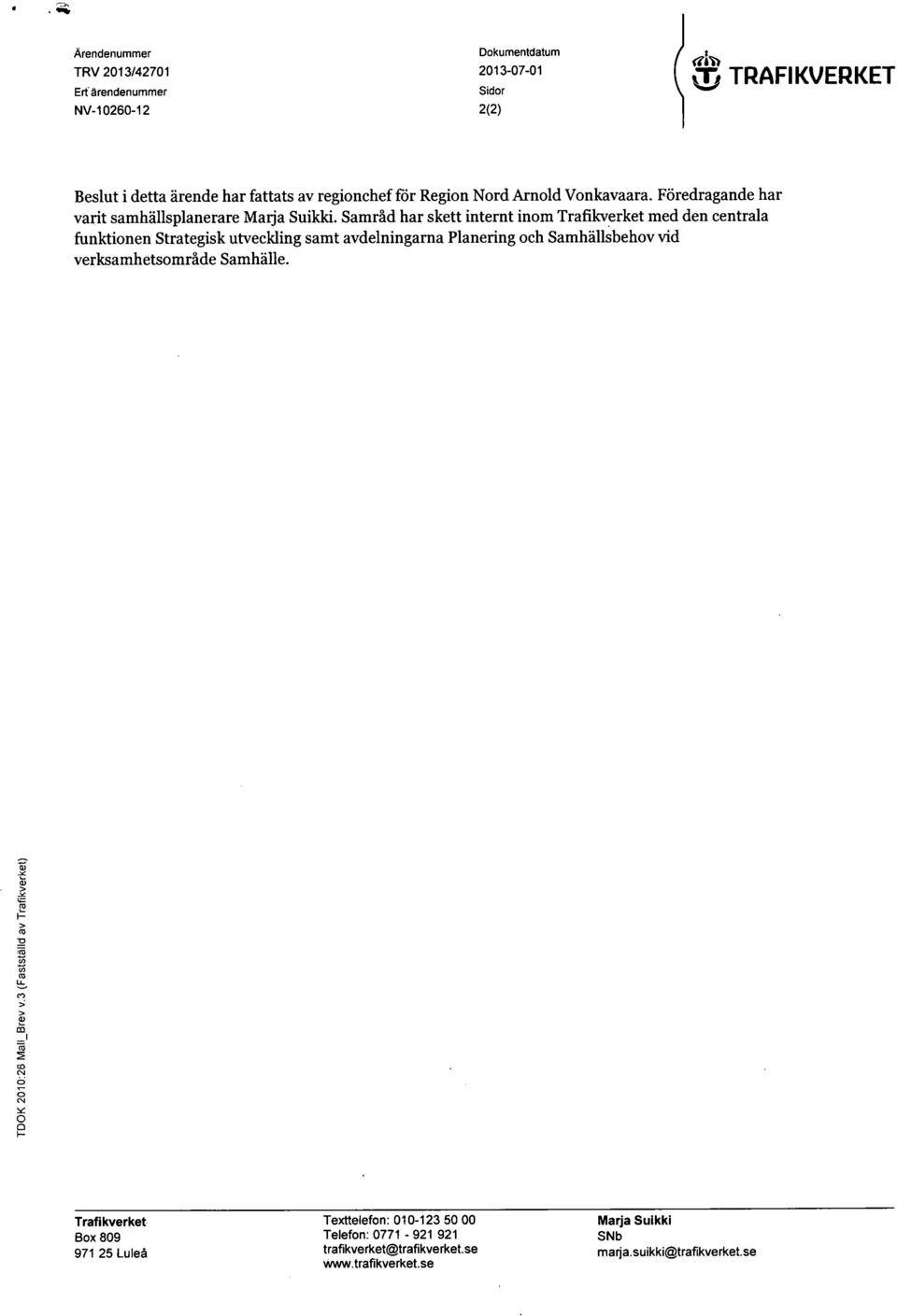 Ärendenummer
TRV 2013/42701
Ert ärendenummer
NV-10260-12

Dokumentdatum
2013-07-01
Sidor
2(2)

TRAFIKVERKET

Beslut i detta ärende har fattats av regionchef för Region Nord Arnold Vonkavaara. Föredragande har varit samhällsplanerare Marja Suikki. Samråd har skett internt inom Trafikverket med den centrala funktionen Strategisk utveckling samt avdelningarna Planering och Samhällsbehov vid verksamhetsområde Samhälle.

TDOK 2010:26 Mall_Brev v.3 (Fastställd av Trafikverket)

Trafikverket
Box 809
971 25 Luleå

Texttelefon: 010-123 50 00
Telefon: 0771 - 921 921
trafikverket@trafikverket.se
www.trafikverket.se

Marja Suikki
SNb
marja.suikki@trafikverket.se